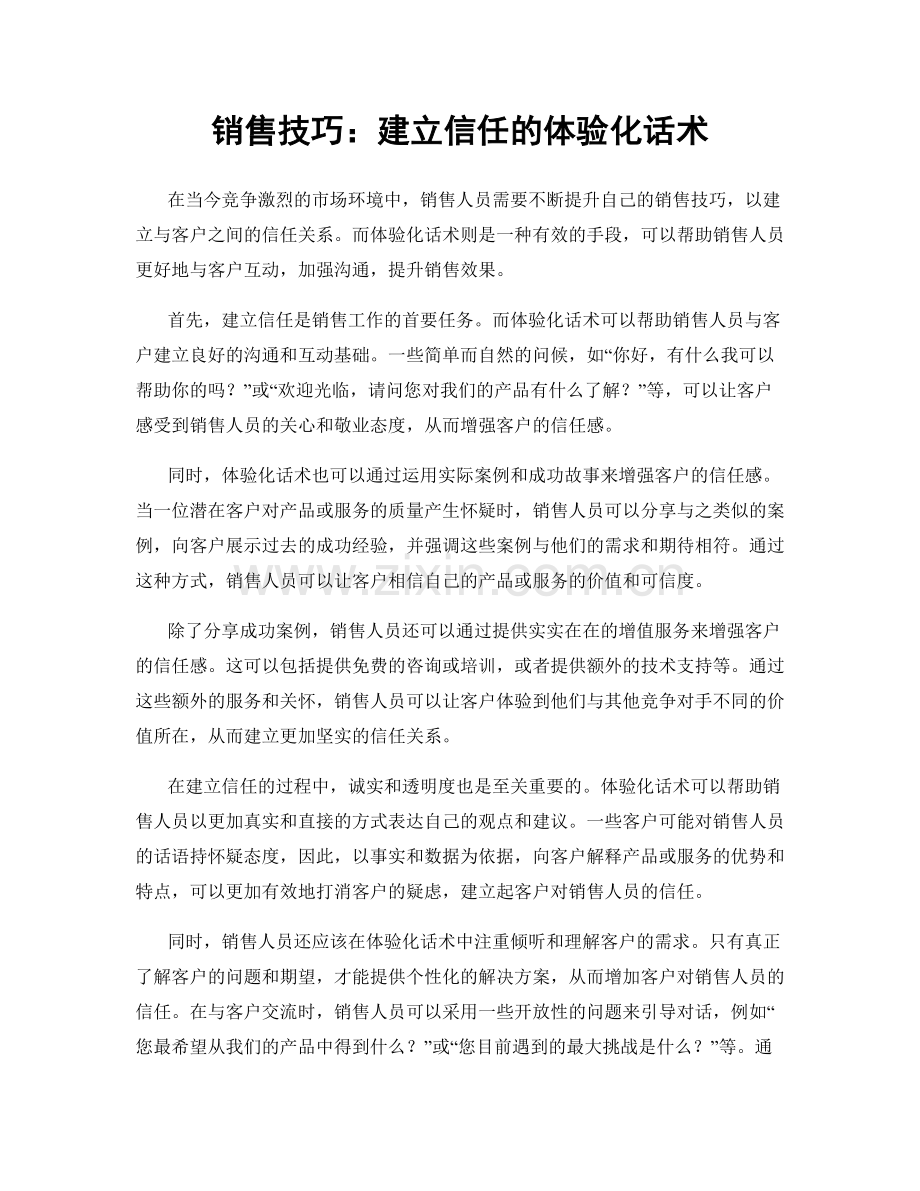 销售技巧：建立信任的体验化话术

在当今竞争激烈的市场环境中，销售人员需要不断提升自己的销售技巧，以建立与客户之间的信任关系。而体验化话术则是一种有效的手段，可以帮助销售人员更好地与客户互动，加强沟通，提升销售效果。

首先，建立信任是销售工作的首要任务。而体验化话术可以帮助销售人员与客户建立良好的沟通和互动基础。一些简单而自然的问候，如“你好，有什么我可以帮助你的吗？”或“欢迎光临，请问您对我们的产品有什么了解？”等，可以让客户感受到销售人员的关心和敬业态度，从而增强客户的信任感。

同时，体验化话术也可以通过运用实际案例和成功故事来增强客户的信任感。当一位潜在客户对产品或服务的质量产生怀疑时，销售人员可以分享与之类似的案例，向客户展示过去的成功经验，并强调这些案例与他们的需求和期待相符。通过这种方式，销售人员可以让客户相信自己的产品或服务的价值和可信度。

除了分享成功案例，销售人员还可以通过提供实实在在的增值服务来增强客户的信任感。这可以包括提供免费的咨询或培训，或者提供额外的技术支持等。通过这些额外的服务和关怀，销售人员可以让客户体验到他们与其他竞争对手不同的价值所在，从而建立更加坚实的信任关系。

在建立信任的过程中，诚实和透明度也是至关重要的。体验化话术可以帮助销售人员以更加真实和直接的方式表达自己的观点和建议。一些客户可能对销售人员的话语持怀疑态度，因此，以事实和数据为依据，向客户解释产品或服务的优势和特点，可以更加有效地打消客户的疑虑，建立起客户对销售人员的信任。

同时，销售人员还应该在体验化话术中注重倾听和理解客户的需求。只有真正了解客户的问题和期望，才能提供个性化的解决方案，从而增加客户对销售人员的信任。在与客户交流时，销售人员可以采用一些开放性的问题来引导对话，例如“您最希望从我们的产品中得到什么？”或“您目前遇到的最大挑战是什么？”等。通

www.zixin.com.cn